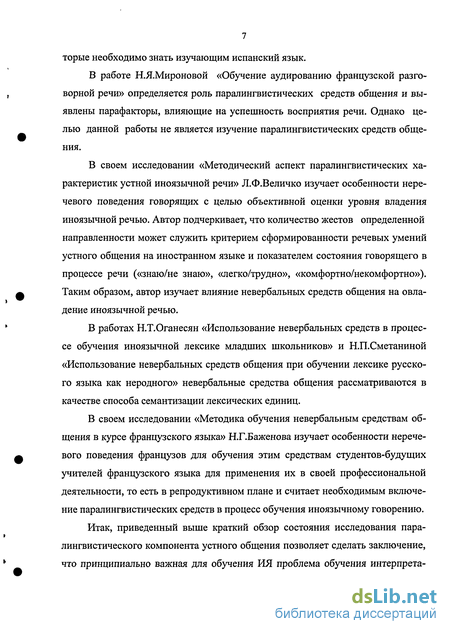 7

торые необходимо знать изучающим испанский язык.

В работе Н.Я.Мироновой «Обучение аудированию французской разговорной речи» определяется роль паралингвистических средств общения и выявлены парафакторы, влияющие на успешность восприятия речи. Однако целью данной работы не является изучение паралингвистических средств общения.

В своем исследовании «Методический аспект паралингвистических характеристик устной иноязычной речи» Л.Ф.Величко изучает особенности неречевого поведения говорящих с целью объективной оценки уровня владения иноязычной речью. Автор подчеркивает, что количество жестов определенной направленности может служить критерием сформированности речевых умений устного общения на иностранном языке и показателем состояния говорящего в процессе речи («знаю/не знаю», «легко/трудно», «комфортно/некомфортно»). Таким образом, автор изучает влияние невербальных средств общения на овладение иноязычной речью.

В работах Н.Т.Оганесян «Использование невербальных средств в процессе обучения иноязычной лексике младших школьников» и Н.П.Сметаниной «Использование невербальных средств общения при обучении лексике русского языка как неродного» невербальные средства общения рассматриваются в качестве способа семантизации лексических единиц.

В своем исследовании «Методика обучения невербальным средствам общения в курсе французского языка» Н.Г.Баженова изучает особенности неречевого поведения французов для обучения этим средствам студентов-будущих учителей французского языка для применения их в своей профессиональной деятельности, то есть в репродуктивном плане и считает необходимым включение паралингвистических средств в процесс обучения иноязычному говорению.

Итак, приведенный выше краткий обзор состояния исследования паралингвистического компонента устного общения позволяет сделать заключение, что принципиально важная для обучения ИЯ проблема обучения интерпрета-

dsLib.net
библиотека диссертаций